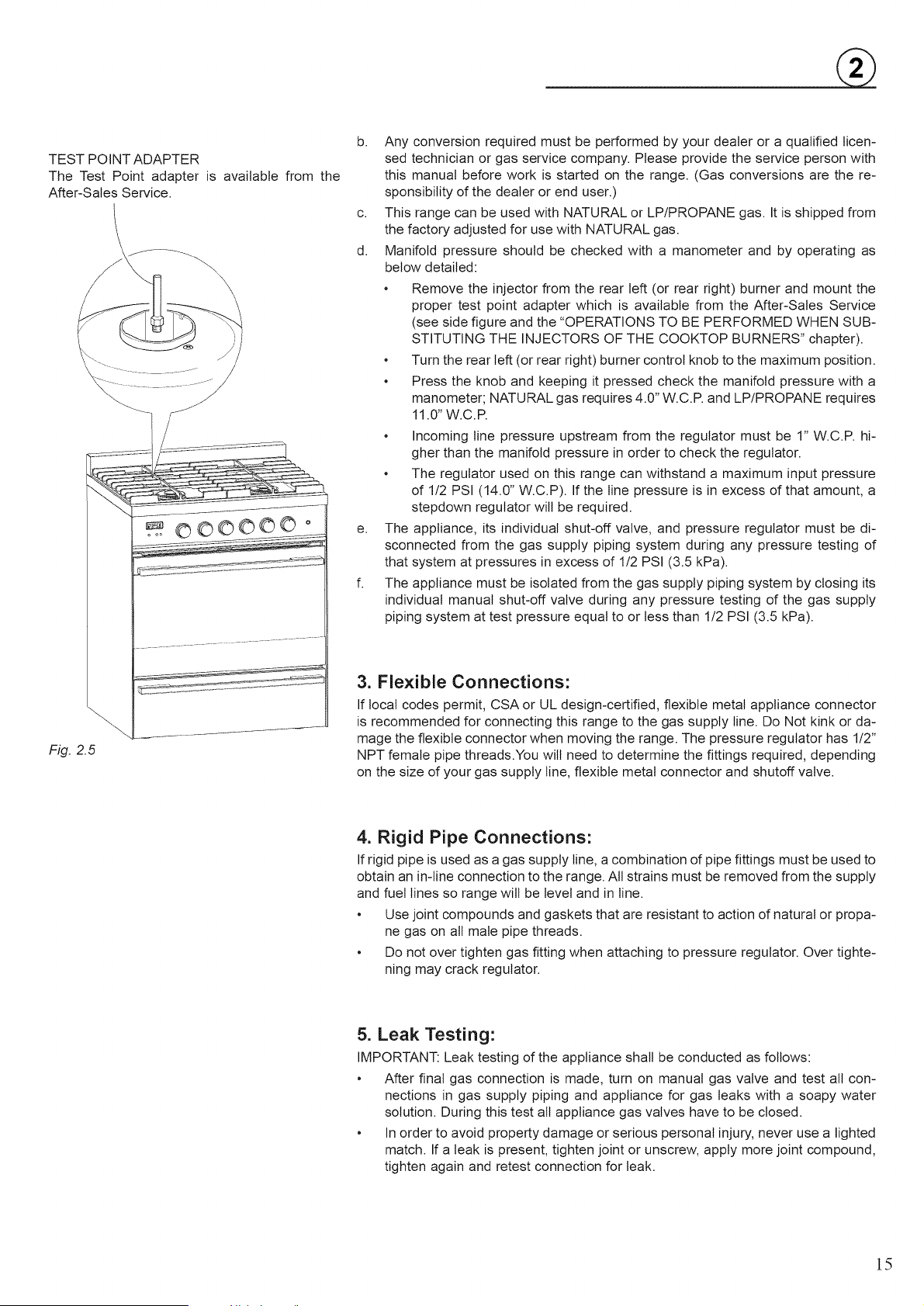 2

TEST POINT ADAPTER
The Test Point adapter is available from the After-Sales Service.

Fig. 2.5

b. Any conversion required must be performed by your dealer or a qualified licensed technician or gas service company. Please provide the service person with this manual before work is started on the range. (Gas conversions are the responsibility of the dealer or end user.)

c. This range can be used with NATURAL or LP/PROPANE gas. It is shipped from the factory adjusted for use with NATURAL gas.

d. Manifold pressure should be checked with a manometer and by operating as below detailed:

• Remove the injector from the rear left (or rear right) burner and mount the proper test point adapter which is available from the After-Sales Service (see side figure and the "OPERATIONS TO BE PERFORMED WHEN SUBSTITUTING THE INJECTORS OF THE COOKTOP BURNERS" chapter).

• Turn the rear left (or rear right) burner control knob to the maximum position.

• Press the knob and keeping it pressed check the manifold pressure with a manometer; NATURAL gas requires 4.0" W.C.P. and LP/PROPANE requires 11.0" W.C.P.

• Incoming line pressure upstream from the regulator must be 1" W.C.P. higher than the manifold pressure in order to check the regulator.

• The regulator used on this range can withstand a maximum input pressure of 1/2 PSI (14.0" W.C.P). If the line pressure is in excess of that amount, a stepdown regulator will be required.

e. The appliance, its individual shut-off valve, and pressure regulator must be disconnected from the gas supply piping system during any pressure testing of that system at pressures in excess of 1/2 PSI (3.5 kPa).

f. The appliance must be isolated from the gas supply piping system by closing its individual manual shut-off valve during any pressure testing of the gas supply piping system at test pressure equal to or less than 1/2 PSI (3.5 kPa).

3. Flexible Connections:

If local codes permit, CSA or UL design-certified, flexible metal appliance connector is recommended for connecting this range to the gas supply line. Do Not kink or damage the flexible connector when moving the range. The pressure regulator has 1/2" NPT female pipe threads.You will need to determine the fittings required, depending on the size of your gas supply line, flexible metal connector and shutoff valve.

4. Rigid Pipe Connections:

If rigid pipe is used as a gas supply line, a combination of pipe fittings must be used to obtain an in-line connection to the range. All strains must be removed from the supply and fuel lines so range will be level and in line.

• Use joint compounds and gaskets that are resistant to action of natural or propane gas on all male pipe threads.

• Do not over tighten gas fitting when attaching to pressure regulator. Over tightening may crack regulator.

5. Leak Testing:

IMPORTANT: Leak testing of the appliance shall be conducted as follows:

• After final gas connection is made, turn on manual gas valve and test all connections in gas supply piping and appliance for gas leaks with a soapy water solution. During this test all appliance gas valves have to be closed.

• In order to avoid property damage or serious personal injury, never use a lighted match. If a leak is present, tighten joint or unscrew, apply more joint compound, tighten again and retest connection for leak.

15